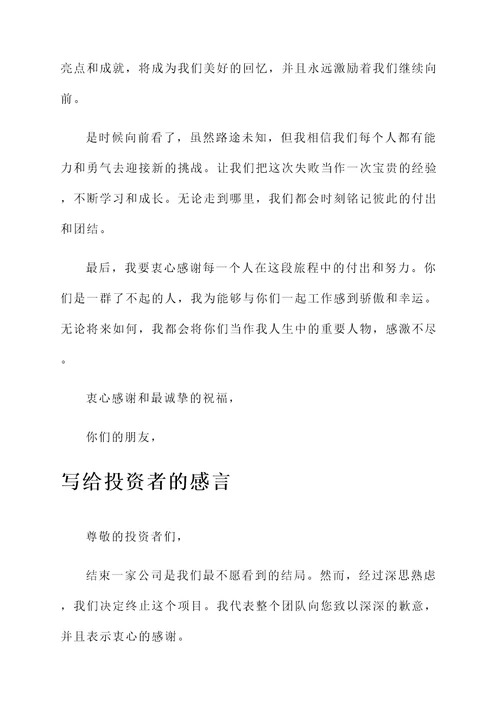 亮点和成就，将成为我们美好的回忆，并且永远激励着我们继续向前。

是时候向前看了，虽然路途未知，但我相信我们每个人都有能力和勇气去迎接新的挑战。让我们把这次失败当作一次宝贵的经验，不断学习和成长。无论走到哪里，我们都会时刻铭记彼此的付出和团结。

最后，我要衷心感谢每一个人在这段旅程中的付出和努力。你们是一群了不起的人，我为能够与你们一起工作感到骄傲和幸运。无论将来如何，我都会将你们当作我人生中的重要人物，感激不尽。

衷心感谢和最诚挚的祝福，

你们的朋友，

写给投资者的感言

尊敬的投资者们，

结束一家公司是我们最不愿看到的结局。然而，经过深思熟虑，我们决定终止这个项目。我代表整个团队向您致以深深的歉意，并且表示衷心的感谢。